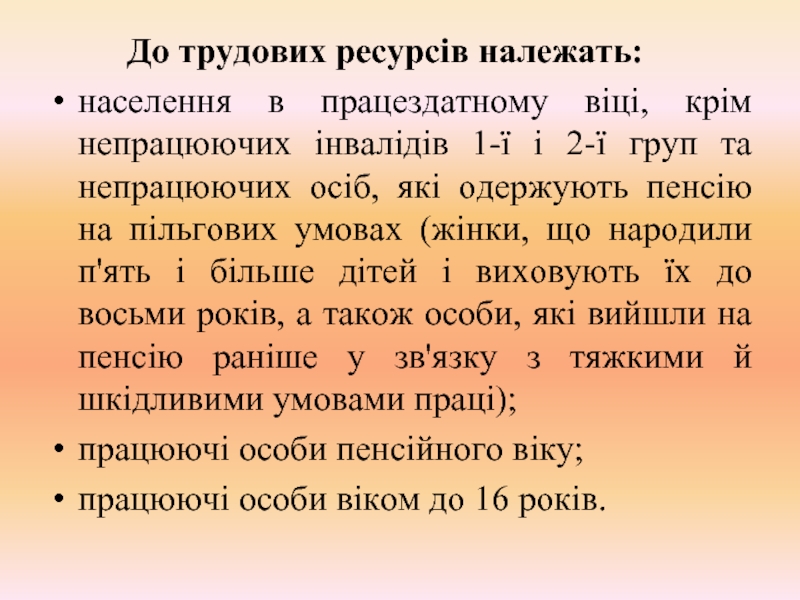 До трудових ресурсів належать:

• населення в працездатному віці, крім непрацюючих інвалідів 1-ї і 2-ї груп та непрацюючих осіб, які одержують пенсію на пільгових умовах (жінки, що народили п'ять і більше дітей і виховують їх до восьми років, а також особи, які вийшли на пенсію раніше у зв'язку з тяжкими й шкідливими умовами праці);

• працюючі особи пенсійного віку;

• працюючі особи віком до 16 років.